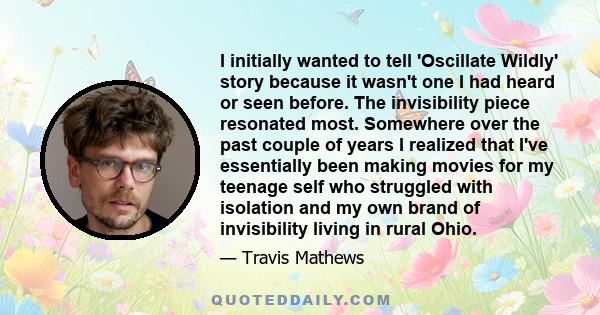 I initially wanted to tell 'Oscillate Wildly' story because it wasn't one I had heard or seen before. The invisibility piece resonated most. Somewhere over the past couple of years I realized that I've essentially been making movies for my teenage self who struggled with isolation and my own brand of invisibility living in rural Ohio.

— Travis Mathews

QUOTEDDAILY.COM